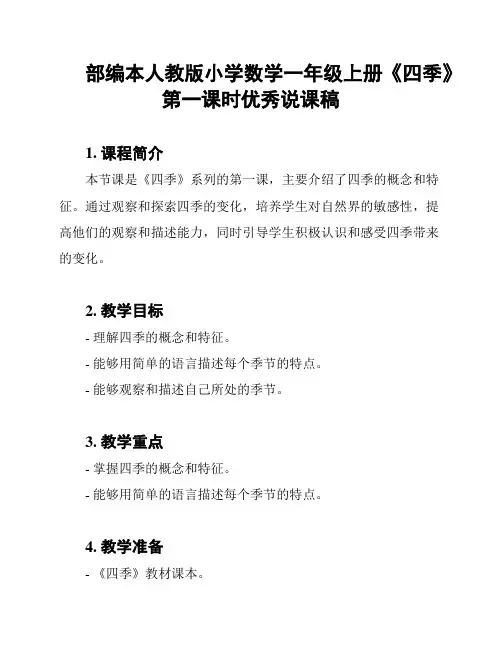 部编本人教版小学数学一年级上册《四季》第一课时优秀说课稿

1. 课程简介

本节课是《四季》系列的第一课，主要介绍了四季的概念和特征。通过观察和探索四季的变化，培养学生对自然界的敏感性，提高他们的观察和描述能力，同时引导学生积极认识和感受四季带来的变化。

2. 教学目标

- 理解四季的概念和特征。

- 能够用简单的语言描述每个季节的特点。

- 能够观察和描述自己所处的季节。

3. 教学重点

- 掌握四季的概念和特征。

- 能够用简单的语言描述每个季节的特点。

4. 教学准备

- 《四季》教材课本。